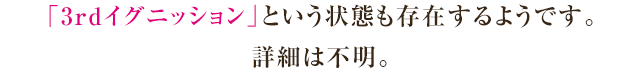 「3rdイグニッション」という状態も存在するようです。
詳細は不明。